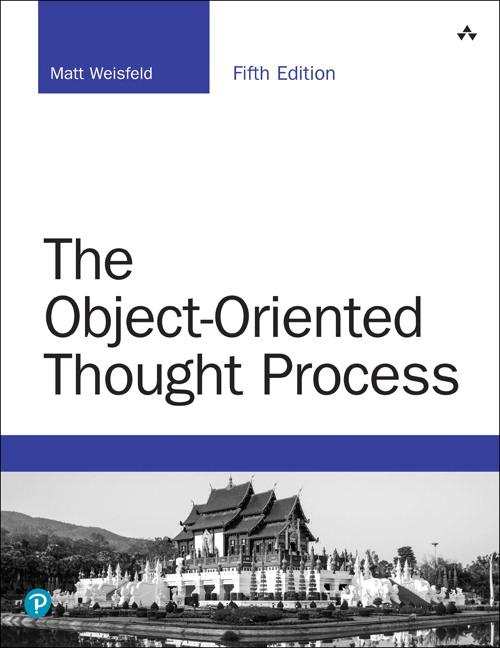 Matt Weisfeld

Fifth Edition

The Object-Oriented Thought Process